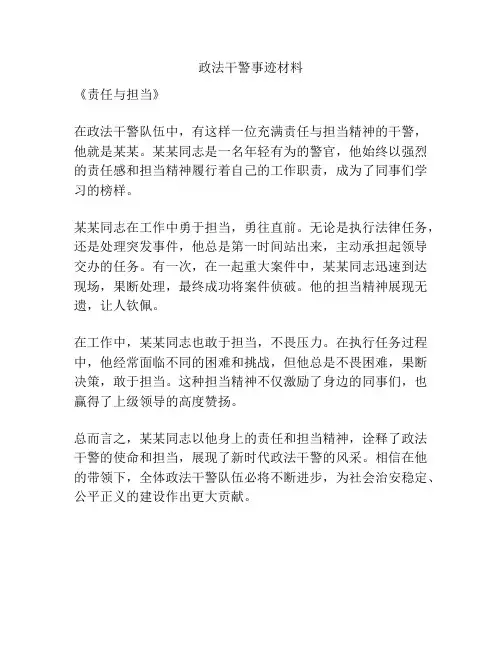 政法干警事迹材料

《责任与担当》

在政法干警队伍中，有这样一位充满责任与担当精神的干警，他就是某某。某某同志是一名年轻有为的警官，他始终以强烈的责任感和担当精神履行着自己的工作职责，成为了同事们学习的榜样。

某某同志在工作中勇于担当，勇往直前。无论是执行法律任务，还是处理突发事件，他总是第一时间站出来，主动承担起领导交办的任务。有一次，在一起重大案件中，某某同志迅速到达现场，果断处理，最终成功将案件侦破。他的担当精神展现无遗，让人钦佩。

在工作中，某某同志也敢于担当，不畏压力。在执行任务过程中，他经常面临不同的困难和挑战，但他总是不畏困难，果断决策，敢于担当。这种担当精神不仅激励了身边的同事们，也赢得了上级领导的高度赞扬。

总而言之，某某同志以他身上的责任和担当精神，诠释了政法干警的使命和担当，展现了新时代政法干警的风采。相信在他的带领下，全体政法干警队伍必将不断进步，为社会治安稳定、公平正义的建设作出更大贡献。